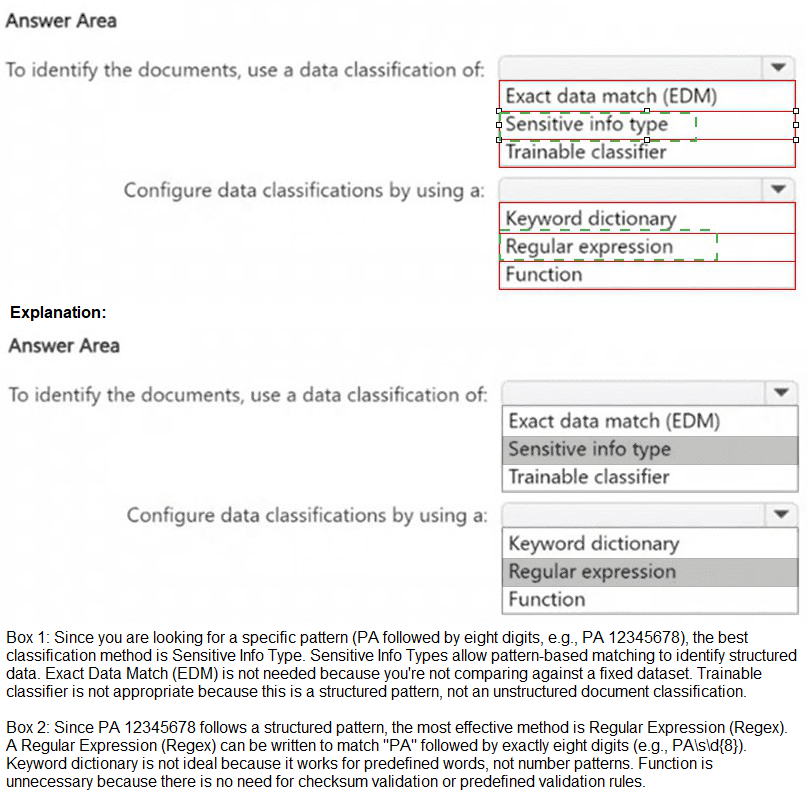 Answer Area

To identify the documents, use a data classification of:

Exact data match (EDM)
Sensitive info type
Trainable classifier

Configure data classifications by using a:

Keyword dictionary
Regular expression
Function

Explanation:

Answer Area

To identify the documents, use a data classification of:

Exact data match (EDM)
Sensitive info type
Trainable classifier

Configure data classifications by using a:

Keyword dictionary
Regular expression
Function

Box 1: Since you are looking for a specific pattern (PA followed by eight digits, e.g., PA 12345678), the best classification method is Sensitive Info Type. Sensitive Info Types allow pattern-based matching to identify structured data. Exact Data Match (EDM) is not needed because you're not comparing against a fixed dataset. Trainable classifier is not appropriate because this is a structured pattern, not an unstructured document classification.

Box 2: Since PA 12345678 follows a structured pattern, the most effective method is Regular Expression (Regex). A Regular Expression (Regex) can be written to match "PA" followed by exactly eight digits (e.g., PA\s\d{8}). Keyword dictionary is not ideal because it works for predefined words, not number patterns. Function is unnecessary because there is no need for checksum validation or predefined validation rules.